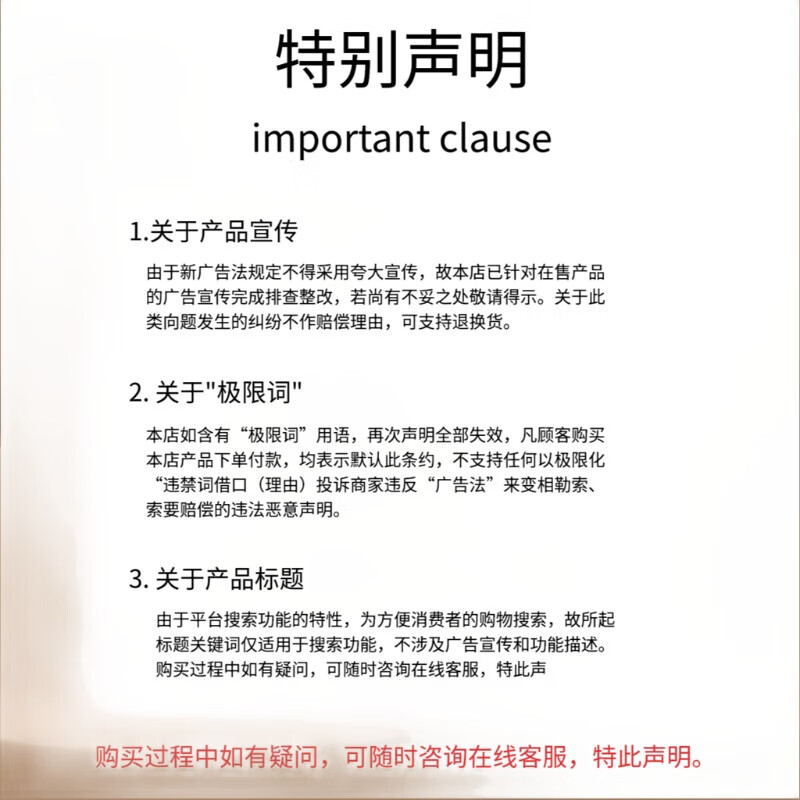 特别声明

important clause

1.关于产品宣传

由于新广告法规定不得采用夸大宣传，故本店已针对在售产品的广告宣传完成排查整改，若尚有不妥之处敬请得示。关于此类向题发生的纠纷不作赔偿理由，可支持退换货。

2. 关于"极限词"

本店如含有“极限词”用语，再次声明全部失效，凡顾客购买本店产品下单付款，均表示默认此条约，不支持任何以极限化“违禁词借口（理由）投诉商家违反“广告法”来变相勒索、索要赔偿的违法恶意声明。

3. 关于产品标题

由于平台搜索功能的特性，为方便消费者的购物搜索，故所起标题关键词仅适用于搜索功能，不涉及广告宣传和功能描述。购买过程中如有疑问，可随时咨询在线客服，特此声

购买过程中如有疑问，可随时咨询在线客服，特此声明。